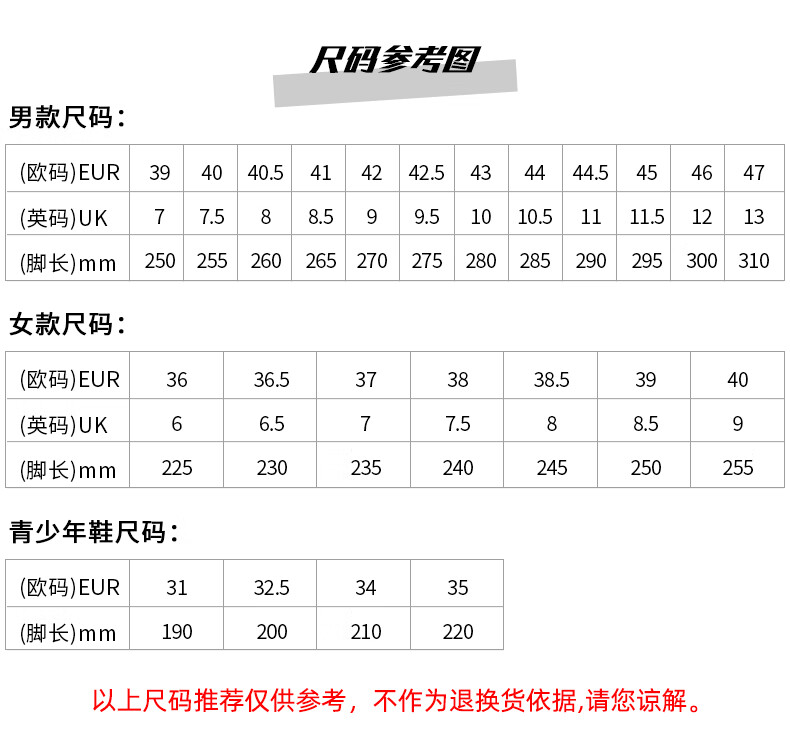 尺码参考图

男款尺码：

| (欧码)EUR | 39 | 40 | 40.5 | 41 | 42 | 42.5 | 43 | 44 | 44.5 | 45 | 46 | 47 |
|---|---|---|---|---|---|---|---|---|---|---|---|---|
| (英码)UK | 7 | 7.5 | 8 | 8.5 | 9 | 9.5 | 10 | 10.5 | 11 | 11.5 | 12 | 13 |
| (脚长)mm | 250 | 255 | 260 | 265 | 270 | 275 | 280 | 285 | 290 | 295 | 300 | 310 |

女款尺码：

| (欧码)EUR | 36 | 36.5 | 37 | 38 | 38.5 | 39 | 40 |
|---|---|---|---|---|---|---|---|
| (英码)UK | 6 | 6.5 | 7 | 7.5 | 8 | 8.5 | 9 |
| (脚长)mm | 225 | 230 | 235 | 240 | 245 | 250 | 255 |

青少年鞋尺码：

| (欧码)EUR | 31 | 32.5 | 34 | 35 |
|---|---|---|---|---|
| (脚长)mm | 190 | 200 | 210 | 220 |

以上尺码推荐仅供参考，不作为退换货依据,请您谅解。